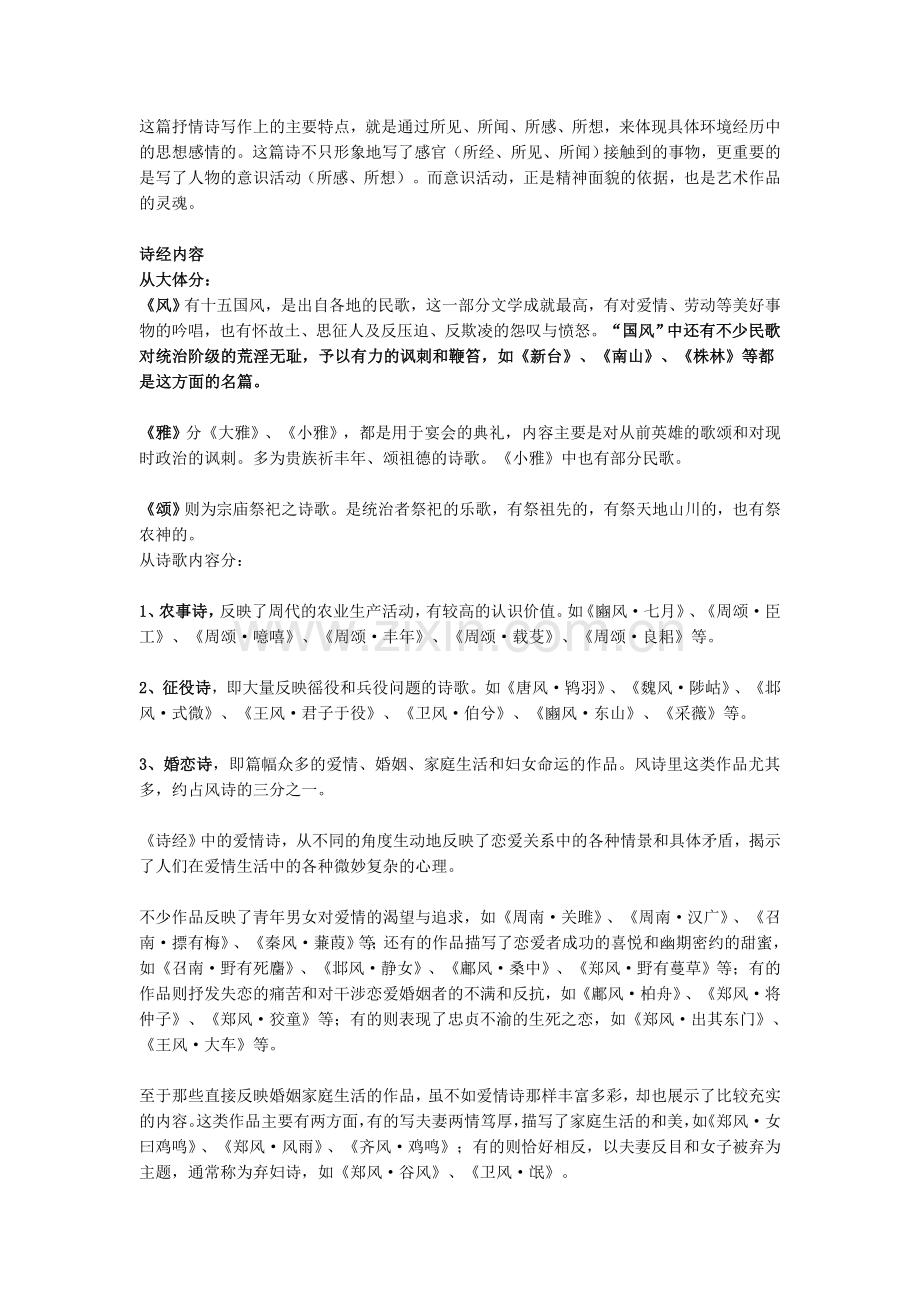 这篇抒情诗写作上的主要特点，就是通过所见、所闻、所感、所想，来体现具体环境经历中的思想感情的。这篇诗不只形象地写了感官（所经、所见、所闻）接触到的事物，更重要的是写了人物的意识活动（所感、所想）。而意识活动，正是精神面貌的依据，也是艺术作品的灵魂。

诗经内容
从大体分：
《风》有十五国风，是出自各地的民歌，这一部分文学成就最高，有对爱情、劳动等美好事物的吟唱，也有怀故土、思征人及反压迫、反欺凌的怨叹与愤怒。“国风”中还有不少民歌对统治阶级的荒淫无耻，予以有力的讽刺和鞭笞，如《新台》、《南山》、《株林》等都是这方面的名篇。

《雅》分《大雅》、《小雅》，都是用于宴会的典礼，内容主要是对从前英雄的歌颂和对现时政治的讽刺。多为贵族祈丰年、颂祖德的诗歌。《小雅》中也有部分民歌。

《颂》则为宗庙祭祀之诗歌。是统治者祭祀的乐歌，有祭祖先的，有祭天地山川的，也有祭农神的。
从诗歌内容分：

1、农事诗，反映了周代的农业生产活动，有较高的认识价值。如《豳风·七月》、《周颂·臣工》、《周颂·噫嘻》、《周颂·丰年》、《周颂·载芟》、《周颂·良耜》等。

2、征役诗，即大量反映徭役和兵役问题的诗歌。如《唐风·鸨羽》、《魏风·陟岵》、《邶风·式微》、《王风·君子于役》、《卫风·伯兮》、《豳风·东山》、《采薇》等。

3、婚恋诗，即篇幅众多的爱情、婚姻、家庭生活和妇女命运的作品。风诗里这类作品尤其多，约占风诗的三分之一。

《诗经》中的爱情诗，从不同的角度生动地反映了恋爱关系中的各种情景和具体矛盾，揭示了人们在爱情生活中的各种微妙复杂的心理。

不少作品反映了青年男女对爱情的渴望与追求，如《周南·关雎》、《周南·汉广》、《召南·摽有梅》、《秦风·蒹葭》等；还有的作品描写了恋爱者成功的喜悦和幽期密约的甜蜜，如《召南·野有死麕》、《邶风·静女》、《鄘风·桑中》、《郑风·野有蔓草》等；有的作品则抒发失恋的痛苦和对干涉恋爱婚姻者的不满和反抗，如《鄘风·柏舟》、《郑风·将仲子》、《郑风·狡童》等；有的则表现了忠贞不渝的生死之恋，如《郑风·出其东门》、《王风·大车》等。

至于那些直接反映婚姻家庭生活的作品，虽不如爱情诗那样丰富多彩，却也展示了比较充实的内容。这类作品主要有两方面，有的写夫妻两情笃厚，描写了家庭生活的和美，如《郑风·女曰鸡鸣》、《郑风·风雨》、《齐风·鸡鸣》；有的则恰好相反，以夫妻反目和女子被弃为主题，通常称为弃妇诗，如《郑风·谷风》、《卫风·氓》。

www.zixin.com.cn